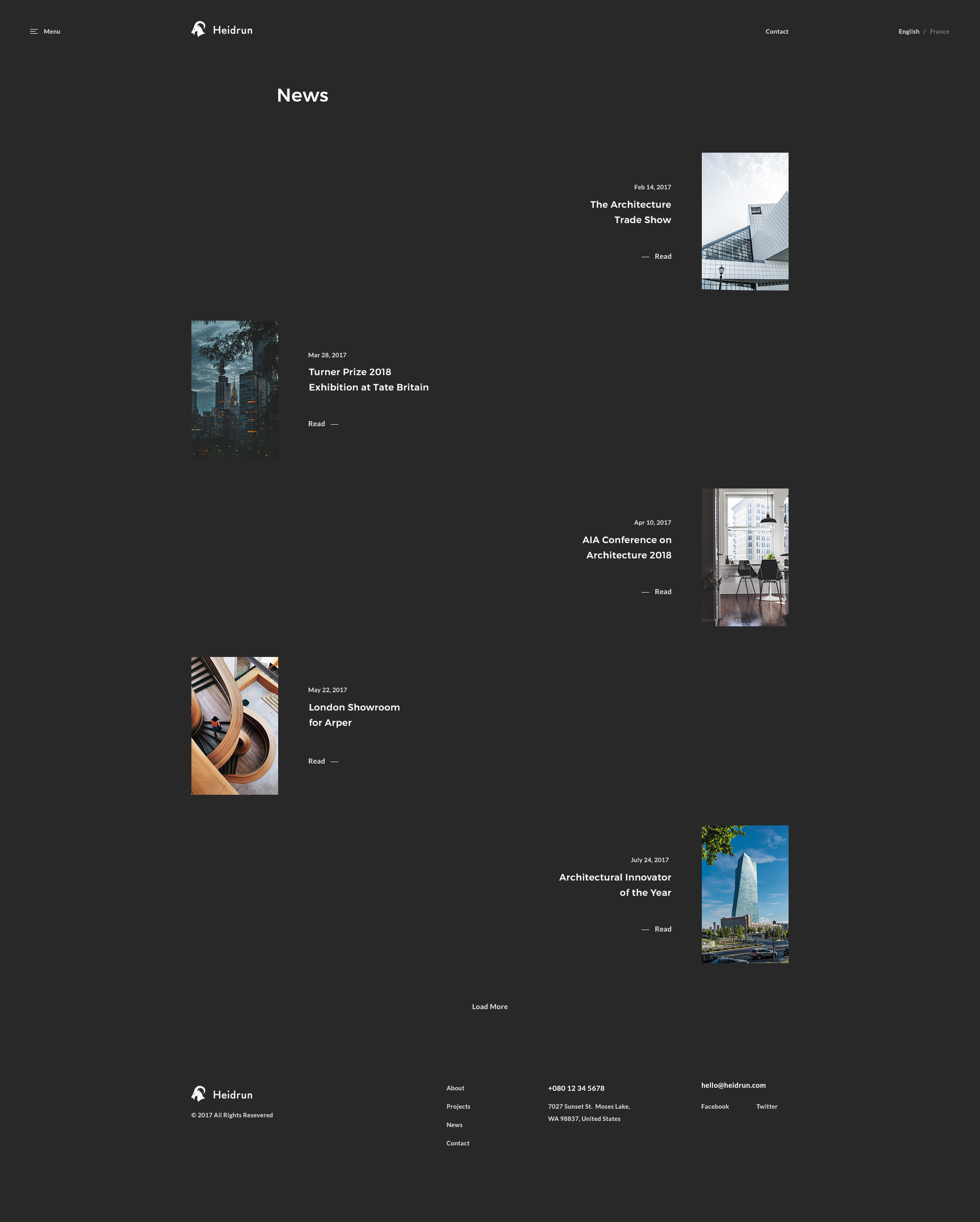 Menu

Heidrun

Contact

English / France

News

Feb 14, 2017

The Architecture Trade Show

— Read

Mar 28, 2017

Turner Prize 2018 Exhibition at Tate Britain

Read —

Apr 10, 2017

AIA Conference on Architecture 2018

— Read

May 22, 2017

London Showroom for Arper

Read —

July 24, 2017

Architectural Innovator of the Year

— Read

Load More

Heidrun

© 2017 All Rights Resevered

About

Projects

News

Contact

+080 12 34 5678

7027 Sunset St. Moses Lake, WA 98837, United States

hello@heidrun.com

Facebook

Twitter